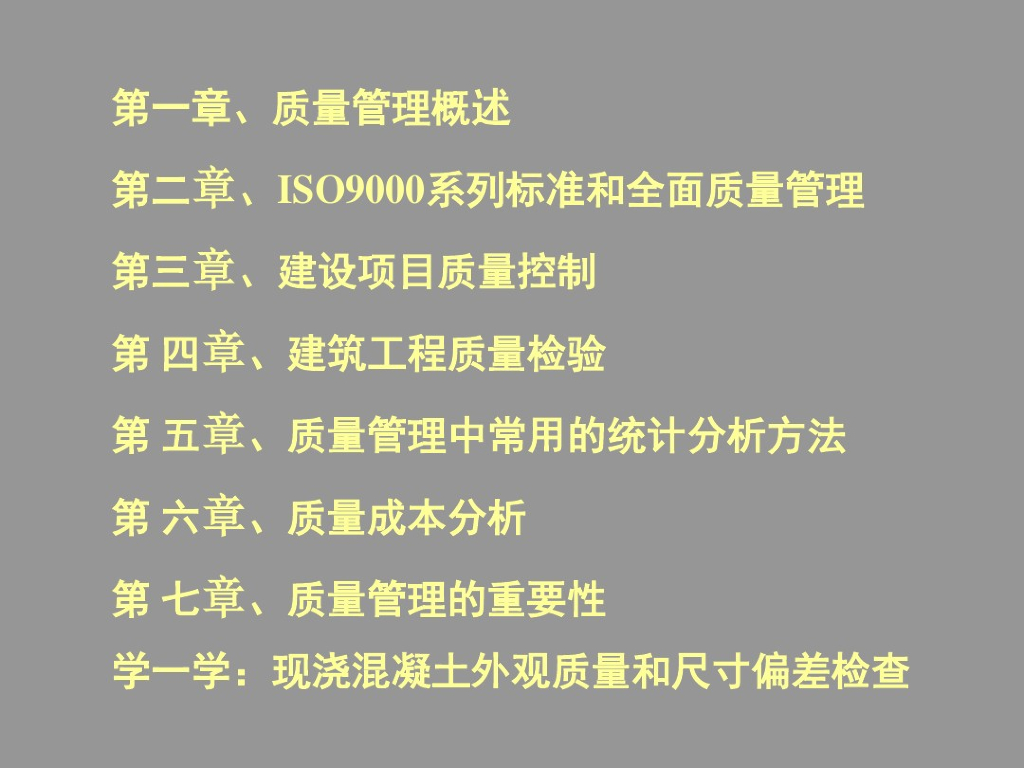 第一章、质量管理概述

第二章、ISO9000系列标准和全面质量管理

第三章、建设项目质量控制

第 四章、建筑工程质量检验

第 五章、质量管理中常用的统计分析方法

第 六章、质量成本分析

第 七章、质量管理的重要性

学一学：现浇混凝土外观质量和尺寸偏差检查